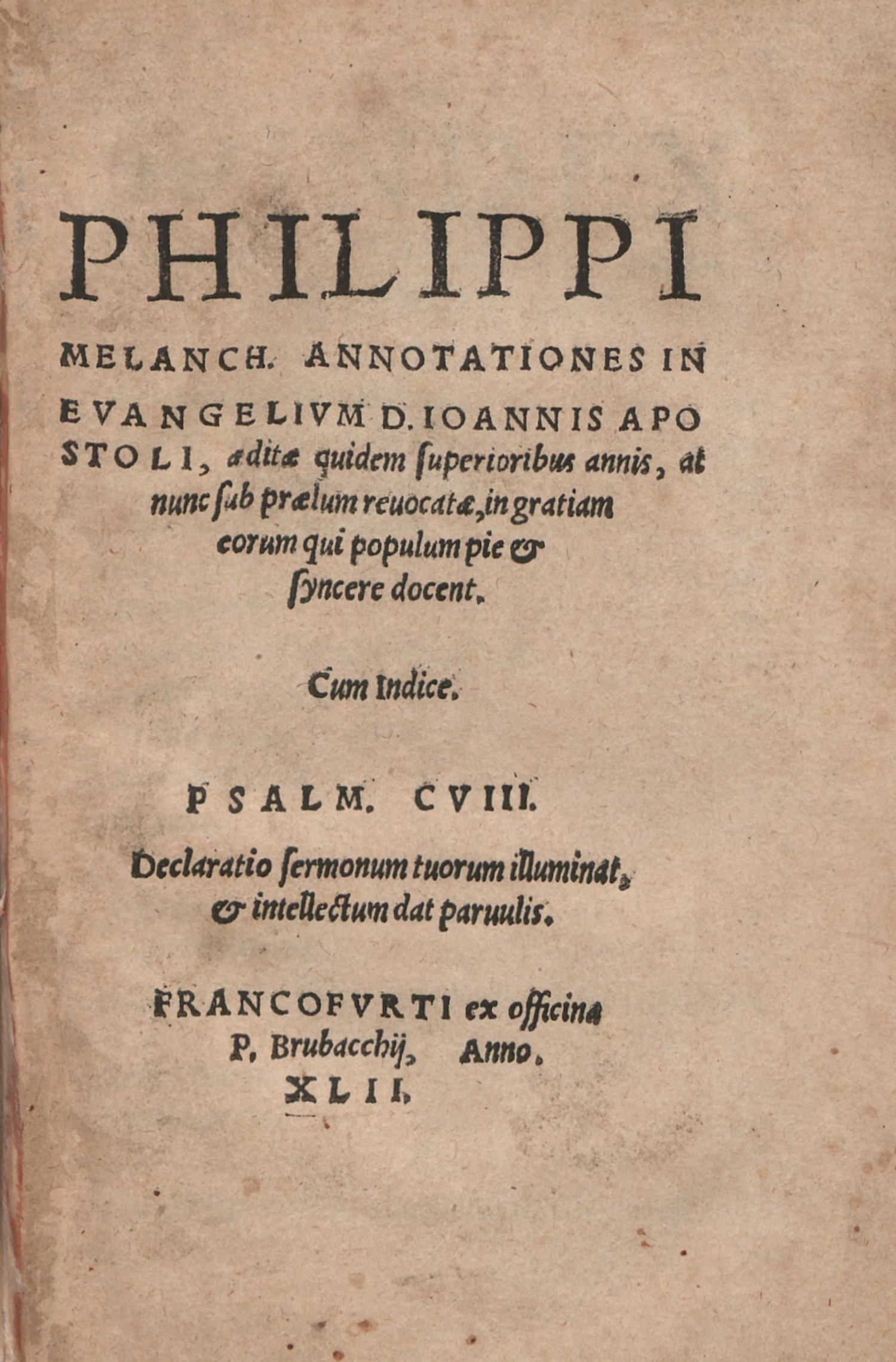 PHILIPPI

MELANCH. ANNOTATIONES IN EVANGELIVM D. IOANNIS APOSTOLI, æditæ quidem ſuperioribus annis, at nunc ſub prælum reuocatæ, in gratiam eorum qui populum pie & ſyncere docent.

Cum Indice.

PSALM. CVIII.

Declaratio ſermonum tuorum illuminat, & intellectum dat paruulis.

FRANCOFVRTI ex officina P. Brubacchij, Anno. XLII.